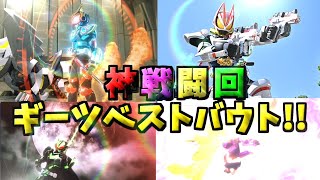 神戦闘回
ギーツベストバウト!!